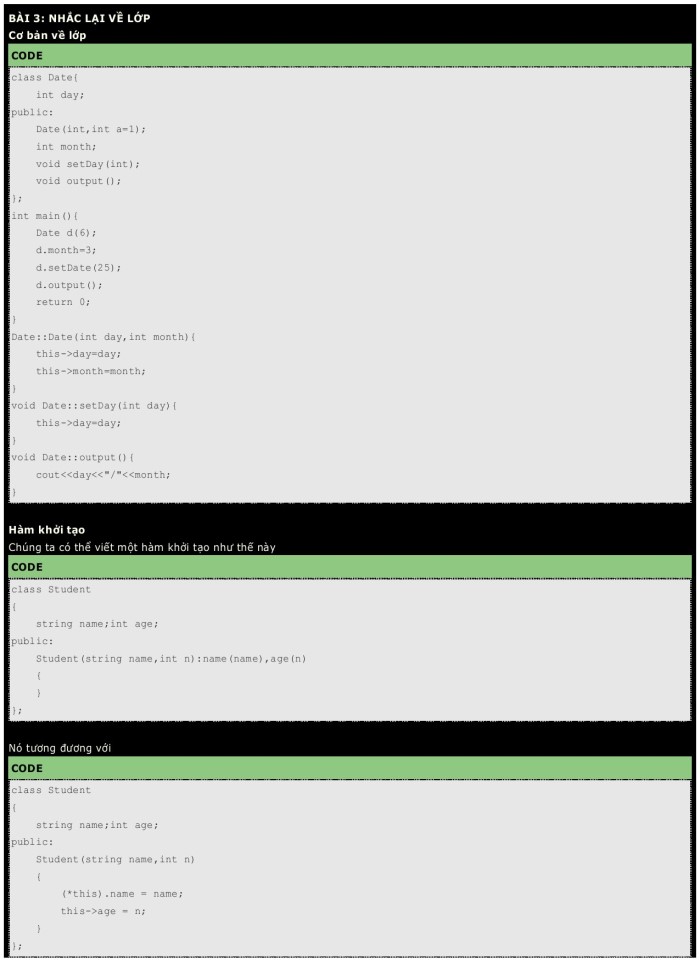 BÀI 3: NHẮC LẠI VỀ LỚP
Cơ bản về lớp

CODE

class Date{
    int day;
public:
    Date(int,int a=1);
    int month;
    void setDay(int);
    void output();
};
int main(){
    Date d(6);
    d.month=3;
    d.setDate(25);
    d.output();
    return 0;
}
Date::Date(int day,int month){
    this->day=day;
    this->month=month;
}
void Date::setDay(int day){
    this->day=day;
}
void Date::output(){
    cout<<day<<"/"<<month;
}

Hàm khởi tạo
Chúng ta có thể viết một hàm khởi tạo như thế này

CODE

class Student
{
    string name;int age;
public:
    Student(string name,int n):name(name),age(n)
    {
    }
};

Nó tương đương với

CODE

class Student
{
    string name;int age;
public:
    Student(string name,int n)
    {
        (*this).name = name;
        this->age = n;
    }
};